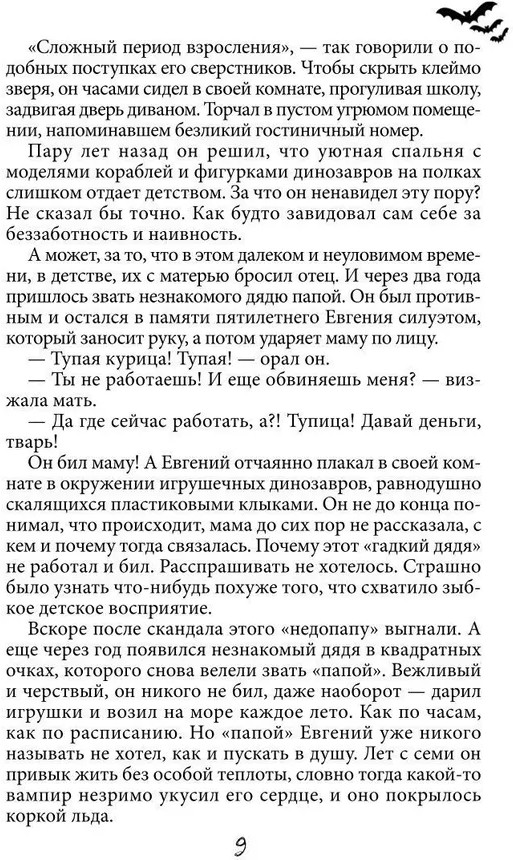 «Сложный период взросления», — так говорили о подобных поступках его сверстников. Чтобы скрыть клеймо зверя, он часами сидел в своей комнате, прогуливая школу, задвигая дверь диваном. Торчал в пустом угрюмом помещении, напоминавшем безликий гостиничный номер.

Пару лет назад он решил, что уютная спальня с моделями кораблей и фигурками динозавров на полках слишком отдает детством. За что он ненавидел эту пору? Не сказал бы точно. Как будто завидовал сам себе за беззаботность и наивность.

А может, за то, что в этом далеком и неуловимом времени, в детстве, их с матерью бросил отец. И через два года пришлось звать незнакомого дядю папой. Он был противным и остался в памяти пятилетнего Евгения силуэтом, который заносит руку, а потом ударяет маму по лицу.

— Тупая курица! Тупая! — орал он.

— Ты не работаешь! И еще обвиняешь меня? — визжала мать.

— Да где сейчас работать, а?! Тупица! Давай деньги, тварь!

Он бил маму! А Евгений отчаянно плакал в своей комнате в окружении игрушечных динозавров, равнодушно скалящихся пластиковыми клыками. Он не до конца понимал, что происходит, мама до сих пор не рассказала, с кем и почему тогда связалась. Почему этот «гадкий дядя» не работал и бил. Расспрашивать не хотелось. Страшно было узнать что-нибудь похуже того, что схватило зыбкое детское восприятие.

Вскоре после скандала этого «недопапу» выгнали. А еще через год появился незнакомый дядя в квадратных очках, которого снова велели звать «папой». Вежливый и черствый, он никого не бил, даже наоборот — дарил игрушки и возил на море каждое лето. Как по часам, как по расписанию. Но «папой» Евгений уже никого называть не хотел, как и пускать в душу. Лет с семи он привык жить без особой теплоты, словно тогда какой-то вампир незримо укусил его сердце, и оно покрылось коркой льда.

9